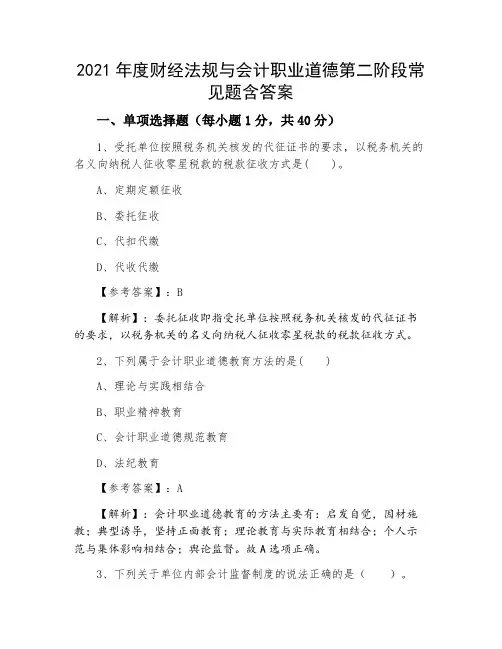 2021 年度财经法规与会计职业道德第二阶段常见题含答案

一、单项选择题（每小题 1 分，共 40 分）

1、受托单位按照税务机关核发的代征证书的要求，以税务机关的名义向纳税人征收零星税款的税款征收方式是(　　)。

A、定期定额征收

B、委托征收

C、代扣代缴

D、代收代缴

【参考答案】：B

【解析】：委托征收即指受托单位按照税务机关核发的代征证书的要求，以税务机关的名义向纳税人征收零星税款的税款征收方式。

2、下列属于会计职业道德教育方法的是(　　)

A、理论与实践相结合

B、职业精神教育

C、会计职业道德规范教育

D、法纪教育

【参考答案】：A

【解析】：会计职业道德教育的方法主要有：启发自觉，因材施教；典型诱导，坚持正面教育；理论教育与实际教育相结合；个人示范与集体影响相结合；舆论监督。故 A 选项正确。

3、下列关于单位内部会计监督制度的说法正确的是（　　）。